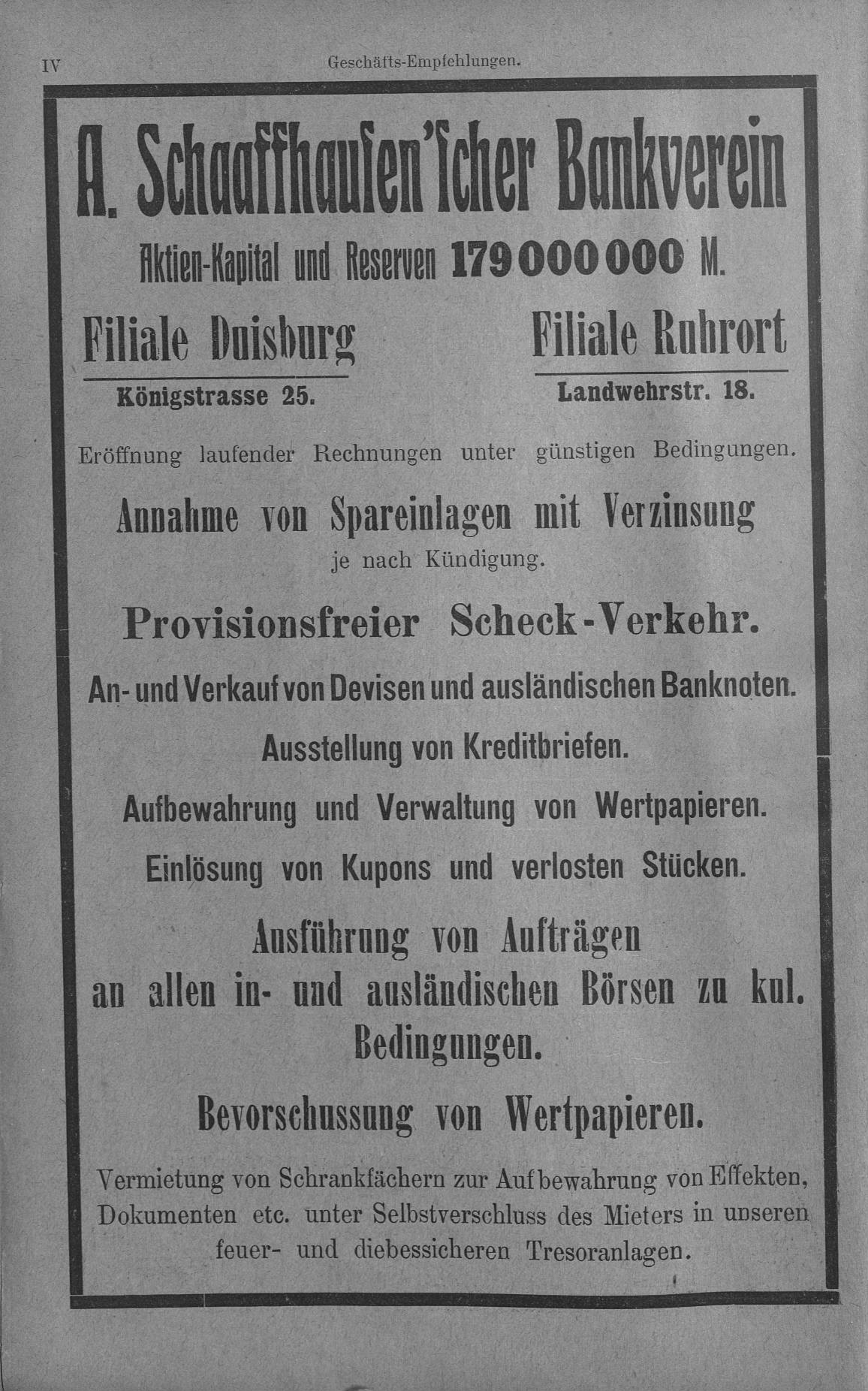 IV Geschäfts-Empfehlungen.

A. Schaaffhausen'scher Bankverein

Aktien-Kapital und Reserven 179 000 000 M.

Filiale Duisburg
Königstrasse 25.

Filiale Ruhrort
Landwehrstr. 18.

Eröffnung laufender Rechnungen unter günstigen Bedingungen.

Annahme von Spareinlagen mit Verzinsung je nach Kündigung.

Provisionsfreier Scheck-Verkehr.

An- und Verkauf von Devisen und ausländischen Banknoten.

Ausstellung von Kreditbriefen.

Aufbewahrung und Verwaltung von Wertpapieren.

Einlösung von Kupons und verlosten Stücken.

Ausführung von Aufträgen an allen in- und ausländischen Börsen zu kul. Bedingungen.

Bevorschussung von Wertpapieren.

Vermietung von Schrankfächern zur Aufbewahrung von Effekten, Dokumenten etc. unter Selbstverschluss des Mieters in unseren feuer- und diebessicheren Tresoranlagen.